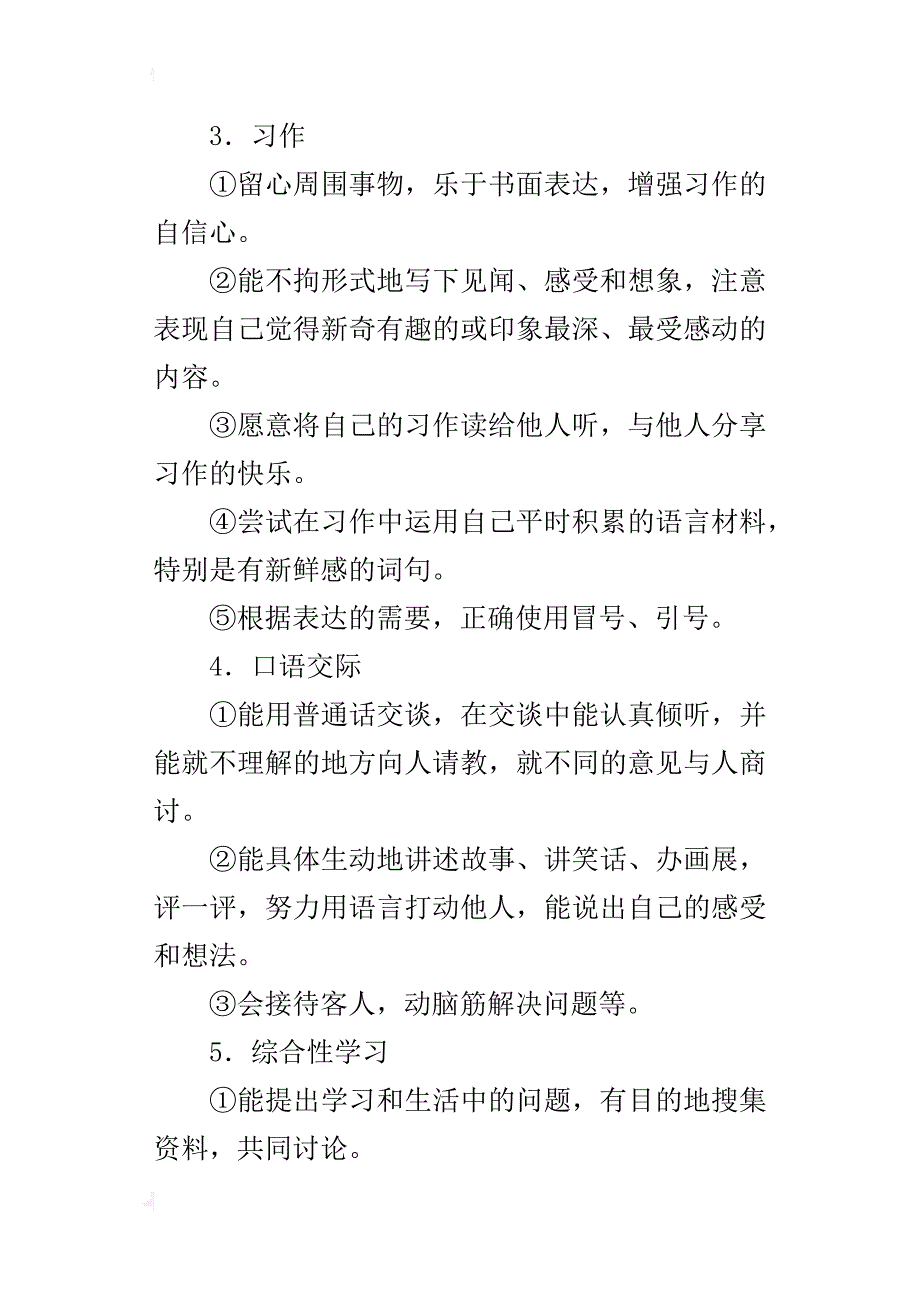 3．习作

①留心周围事物，乐于书面表达，增强习作的自信心。

②能不拘形式地写下见闻、感受和想象，注意表现自己觉得新奇有趣的或印象最深、最受感动的内容。

③愿意将自己的习作读给他人听，与他人分享习作的快乐。

④尝试在习作中运用自己平时积累的语言材料，特别是有新鲜感的词句。

⑤根据表达的需要，正确使用冒号、引号。

4．口语交际

①能用普通话交谈，在交谈中能认真倾听，并能就不理解的地方向人请教，就不同的意见与人商讨。

②能具体生动地讲述故事、讲笑话、办画展，评一评，努力用语言打动他人，能说出自己的感受和想法。

③会接待客人，动脑筋解决问题等。

5．综合性学习

①能提出学习和生活中的问题，有目的地搜集资料，共同讨论。